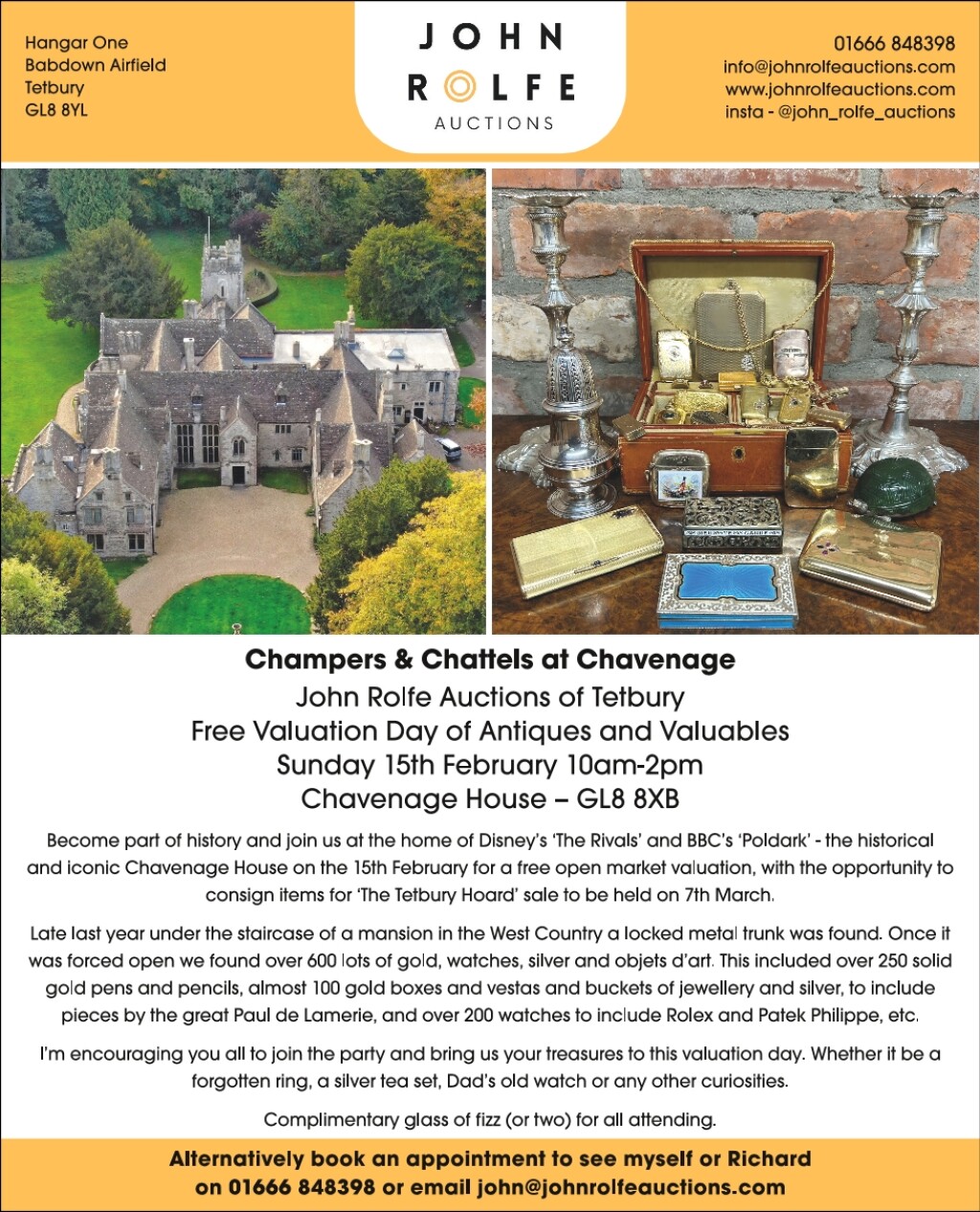 Hangar One
Babdown Airfield
Tetbury
GL8 8YL

JOHN
ROLFE
AUCTIONS

01666 848398
info@johnrolfeauctions.com
www.johnrolfeauctions.com
insta - @john_rolfe_auctions

Champers & Chattels at Chavenage
John Rolfe Auctions of Tetbury
Free Valuation Day of Antiques and Valuables
Sunday 15th February 10am-2pm
Chavenage House – GL8 8XB

Become part of history and join us at the home of Disney's 'The Rivals' and BBC's 'Poldark' - the historical and iconic Chavenage House on the 15th February for a free open market valuation, with the opportunity to consign items for 'The Tetbury Hoard' sale to be held on 7th March.

Late last year under the staircase of a mansion in the West Country a locked metal trunk was found. Once it was forced open we found over 600 lots of gold, watches, silver and objets d'art. This included over 250 solid gold pens and pencils, almost 100 gold boxes and vestas and buckets of jewellery and silver, to include pieces by the great Paul de Lamerie, and over 200 watches to include Rolex and Patek Philippe, etc.

I'm encouraging you all to join the party and bring us your treasures to this valuation day. Whether it be a forgotten ring, a silver tea set, Dad's old watch or any other curiosities.

Complimentary glass of fizz (or two) for all attending.

Alternatively book an appointment to see myself or Richard on 01666 848398 or email john@johnrolfeauctions.com